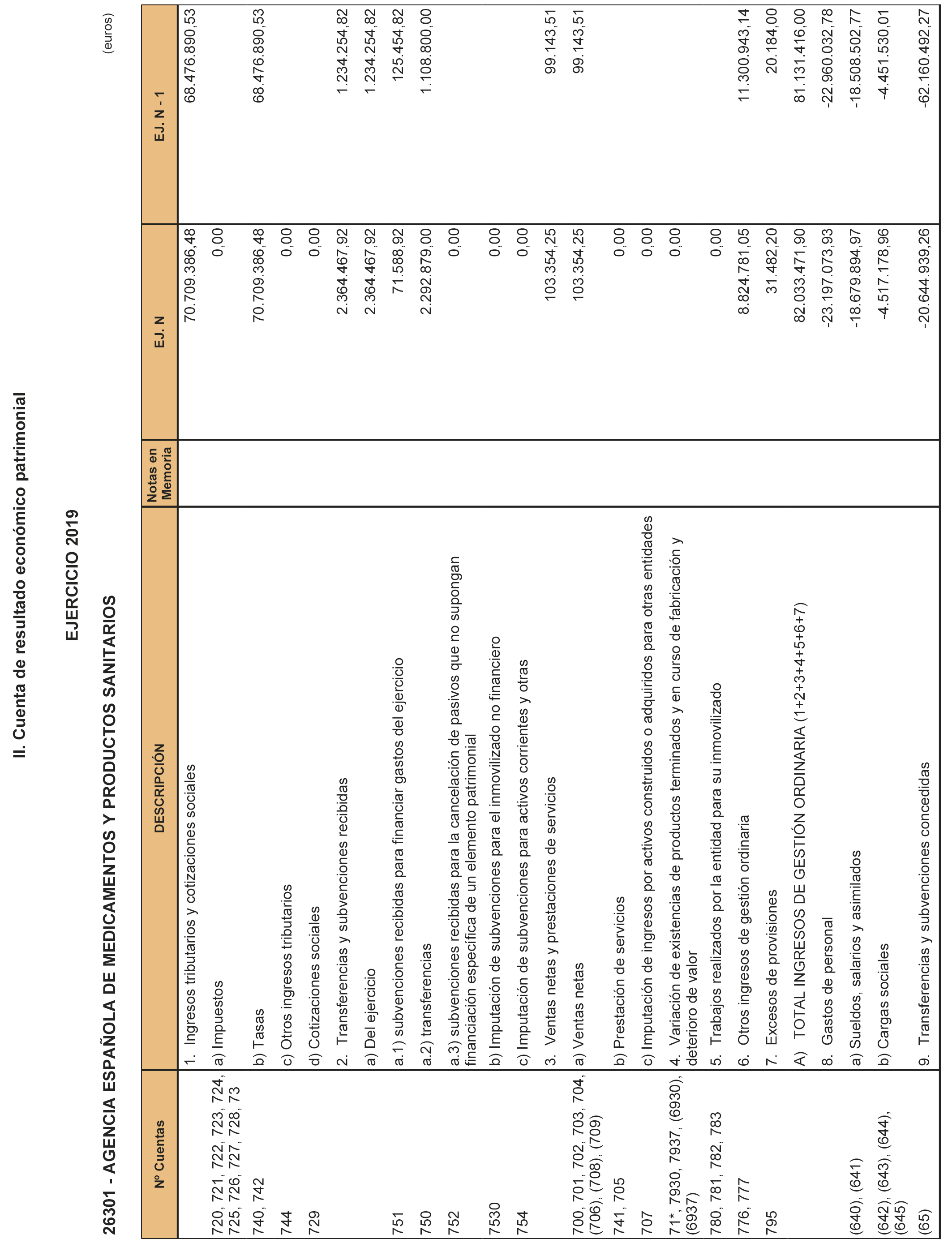 II. Cuenta de resultado económico patrimonial

EJERCICIO 2019

26301 - AGENCIA ESPAÑOLA DE MEDICAMENTOS Y PRODUCTOS SANITARIOS

(euros)

| Nº Cuentas | DESCRIPCIÓN | Notas en Memoria | EJ. N | EJ. N - 1 |
|---|---|---|---|---|
| | 1. Ingresos tributarios y cotizaciones sociales | | 70.709.386,48 | 68.476.890,53 |
| 720, 721, 722, 723, 724, 725, 726, 727, 728, 73 | a) Impuestos | | 0,00 | |
| 740, 742 | b) Tasas | | 70.709.386,48 | 68.476.890,53 |
| 744 | c) Otros ingresos tributarios | | 0,00 | |
| 729 | d) Cotizaciones sociales | | 0,00 | |
| | 2. Transferencias y subvenciones recibidas | | 2.364.467,92 | 1.234.254,82 |
| | a) Del ejercicio | | 2.364.467,92 | 1.234.254,82 |
| 751 | a.1) subvenciones recibidas para financiar gastos del ejercicio | | 71.588,92 | 125.454,82 |
| 750 | a.2) transferencias | | 2.292.879,00 | 1.108.800,00 |
| 752 | a.3) subvenciones recibidas para la cancelación de pasivos que no supongan financiación específica de un elemento patrimonial | | 0,00 | |
| 7530 | b) Imputación de subvenciones para el inmovilizado no financiero | | 0,00 | |
| 754 | c) Imputación de subvenciones para activos corrientes y otras | | 0,00 | |
| | 3. Ventas netas y prestaciones de servicios | | 103.354,25 | 99.143,51 |
| 700, 701, 702, 703, 704, (706), (708), (709) | a) Ventas netas | | 103.354,25 | 99.143,51 |
| 741, 705 | b) Prestación de servicios | | 0,00 | |
| 707 | c) Imputación de ingresos por activos construidos o adquiridos para otras entidades | | 0,00 | |
| 71*, 7930, 7937, (6930), (6937) | 4. Variación de existencias de productos terminados y en curso de fabricación y deterioro de valor | | 0,00 | |
| 780, 781, 782, 783 | 5. Trabajos realizados por la entidad para su inmovilizado | | 0,00 | |
| 776, 777 | 6. Otros ingresos de gestión ordinaria | | 8.824.781,05 | 11.300.943,14 |
| 795 | 7. Excesos de provisiones | | 31.482,20 | 20.184,00 |
| | A) TOTAL INGRESOS DE GESTIÓN ORDINARIA (1+2+3+4+5+6+7) | | 82.033.471,90 | 81.131.416,00 |
| | 8. Gastos de personal | | -23.197.073,93 | -22.960.032,78 |
| (640), (641) | a) Sueldos, salarios y asimilados | | -18.679.894,97 | -18.508.502,77 |
| (642), (643), (644), (645) | b) Cargas sociales | | -4.517.178,96 | -4.451.530,01 |
| (65) | 9. Transferencias y subvenciones concedidas | | -20.644.939,26 | -62.160.492,27 |